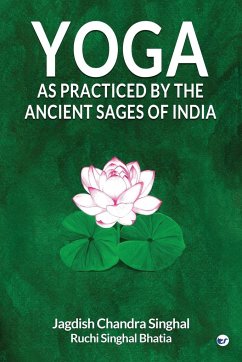 YOGA
AS PRACTICED BY THE ANCIENT SAGES OF INDIA

Jagdish Chandra Singhal
Ruchi Singhal Bhatia